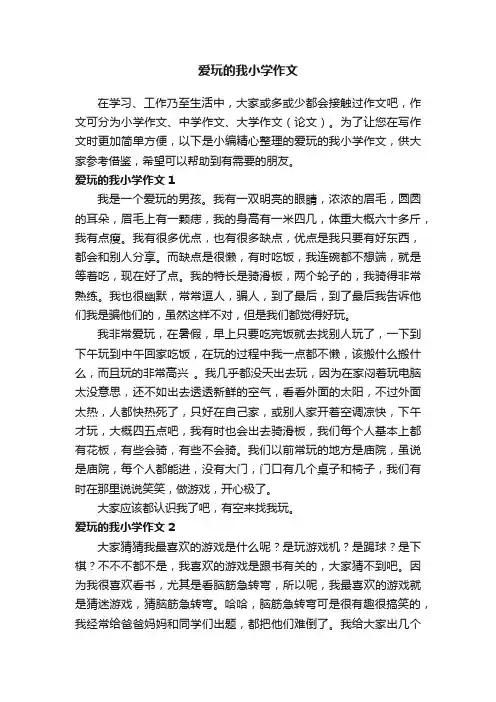 爱玩的我小学作文

在学习、工作乃至生活中，大家或多或少都会接触过作文吧，作文可分为小学作文、中学作文、大学作文（论文）。为了让您在写作文时更加简单方便，以下是小编精心整理的爱玩的我小学作文，供大家参考借鉴，希望可以帮助到有需要的朋友。

爱玩的我小学作文 1

我是一个爱玩的男孩。我有一双明亮的眼睛，浓浓的眉毛，圆圆的耳朵，眉毛上有一颗痣，我的身高有一米四几，体重大概六十多斤，我有点瘦。我有很多优点，也有很多缺点，优点是我只要有好东西，都会和别人分享。而缺点是很懒，有时吃饭，我连碗都不想端，就是等着吃，现在好了点。我的特长是骑滑板，两个轮子的，我骑得非常熟练。我也很幽默，常常逗人，骗人，到了最后，到了最后我告诉他们我是骗他们的，虽然这样不对，但是我们都觉得好玩。

我非常爱玩，在暑假，早上只要吃完饭就去找别人玩了，一下到下午玩到中午回家吃饭，在玩的过程中我一点都不懒，该搬什么搬什么，而且玩的非常高兴 。我几乎都没天出去玩，因为在家闷着玩电脑太没意思，还不如出去透透新鲜的空气，看看外面的太阳，不过外面太热，人都快热死了，只好在自己家，或别人家开着空调凉快，下午才玩，大概四五点吧，我有时也会出去骑滑板，我们每个人基本上都有花板，有些会骑，有些不会骑。我们以前常玩的地方是庙院，虽说是庙院，每个人都能进，没有大门，门口有几个桌子和椅子，我们有时在那里说说笑笑，做游戏，开心极了。

大家应该都认识我了吧，有空来找我玩。

爱玩的我小学作文 2

大家猜猜我最喜欢的游戏是什么呢？是玩游戏机？是踢球？是下棋？不不不都不是，我喜欢的游戏是跟书有关的，大家猜不到吧。因为我很喜欢看书，尤其是看脑筋急转弯，所以呢，我最喜欢的游戏就是猜迷游戏，猜脑筋急转弯。哈哈，脑筋急转弯可是很有趣很搞笑的，我经常给爸爸妈妈和同学们出题，都把他们难倒了。我给大家出几个